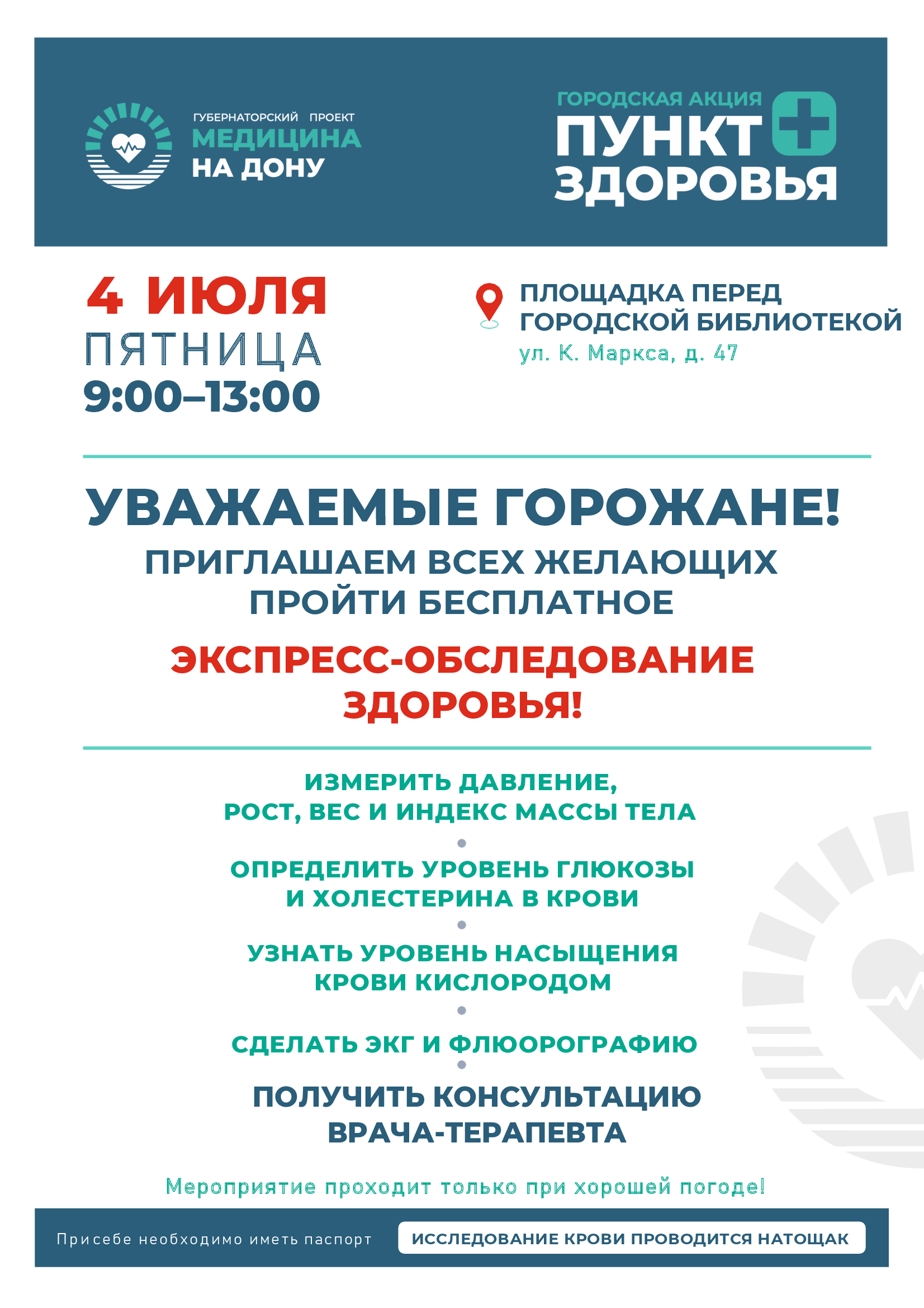 ГУБЕРНАТОРСКИЙ ПРОЕКТ
МЕДИЦИНА
НА ДОНУ

ГОРОДСКАЯ АКЦИЯ
ПУНКТ
ЗДОРОВЬЯ

4 ИЮЛЯ
ПЯТНИЦА
9:00–13:00

ПЛОЩАДКА ПЕРЕД ГОРОДСКОЙ БИБЛИОТЕКОЙ
ул. К. Маркса, д. 47

УВАЖАЕМЫЕ ГОРОЖАНЕ!
ПРИГЛАШАЕМ ВСЕХ ЖЕЛАЮЩИХ ПРОЙТИ БЕСПЛАТНОЕ

ЭКСПРЕСС-ОБСЛЕДОВАНИЕ ЗДОРОВЬЯ!

ИЗМЕРИТЬ ДАВЛЕНИЕ, РОСТ, ВЕС И ИНДЕКС МАССЫ ТЕЛА

ОПРЕДЕЛИТЬ УРОВЕНЬ ГЛЮКОЗЫ И ХОЛЕСТЕРИНА В КРОВИ

УЗНАТЬ УРОВЕНЬ НАСЫЩЕНИЯ КРОВИ КИСЛОРОДОМ

СДЕЛАТЬ ЭКГ И ФЛЮОРОГРАФИЮ

ПОЛУЧИТЬ КОНСУЛЬТАЦИЮ ВРАЧА-ТЕРАПЕВТА

Мероприятие проходит только при хорошей погоде!

Присебе необходимо иметь паспорт

ИССЛЕДОВАНИЕ КРОВИ ПРОВОДИТСЯ НАТОЩАК